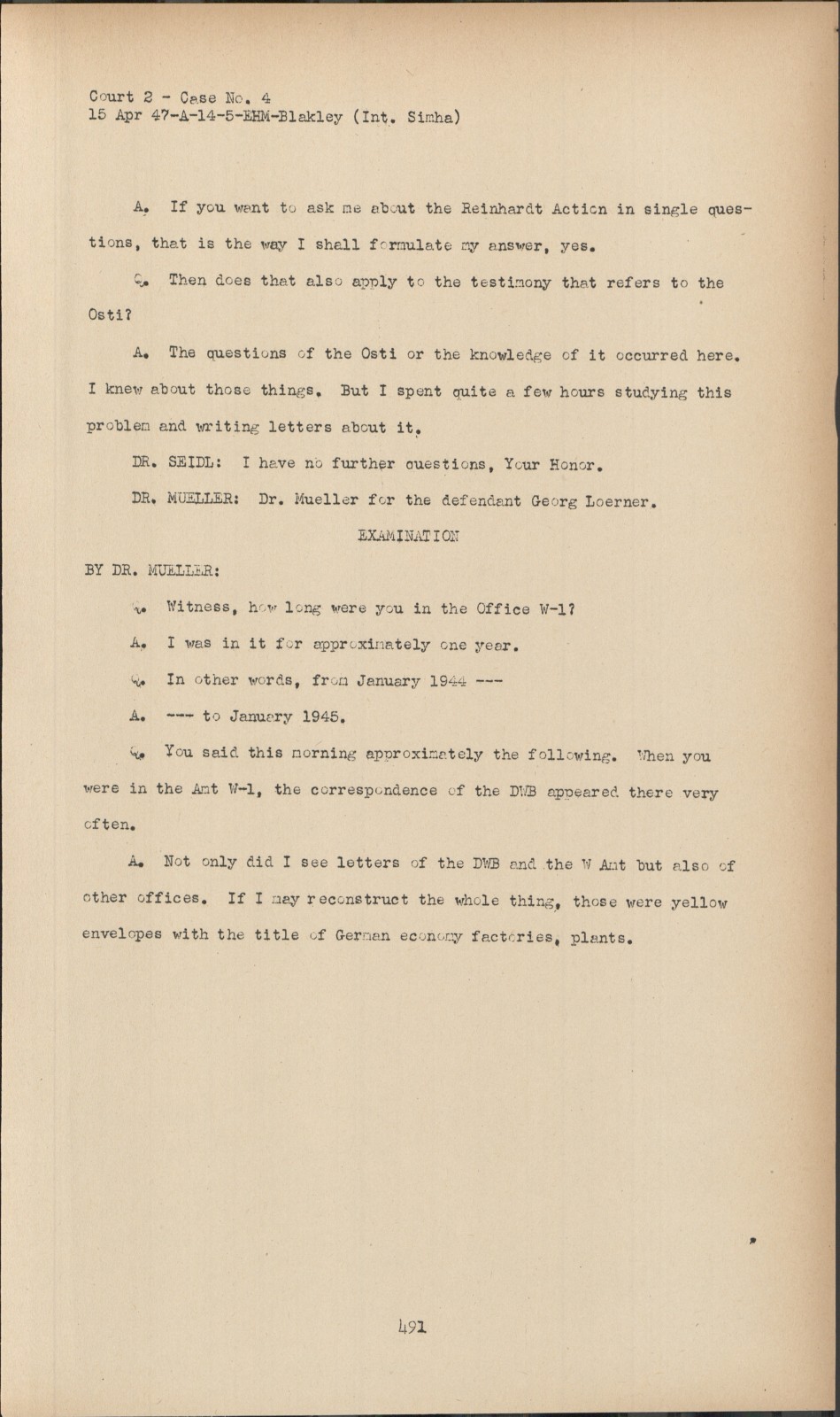 Court 2 - Case No. 4
15 Apr 47-A-14-5-EHM-Blakley (Int. Simha)

A. If you want to ask me about the Reinhardt Action in single questions, that is the way I shall formulate my answer, yes.

Q. Then does that also apply to the testimony that refers to the Osti?

A. The questions of the Osti or the knowledge of it occurred here. I knew about those things. But I spent quite a few hours studying this problem and writing letters about it.

DR. SEIDL: I have no further questions, Your Honor.

DR. MUELLER: Dr. Mueller for the defendant Georg Loerner.

EXAMINATION

BY DR. MUELLER:

Q. Witness, how long were you in the Office W-1?

A. I was in it for approximately one year.

Q. In other words, from January 1944 ---

A. --- to January 1945.

Q. You said this morning approximately the following. When you were in the Amt W-1, the correspondence of the DWB appeared there very often.

A. Not only did I see letters of the DWB and the W Amt but also of other offices. If I may reconstruct the whole thing, those were yellow envelopes with the title of German economy factories, plants.

491